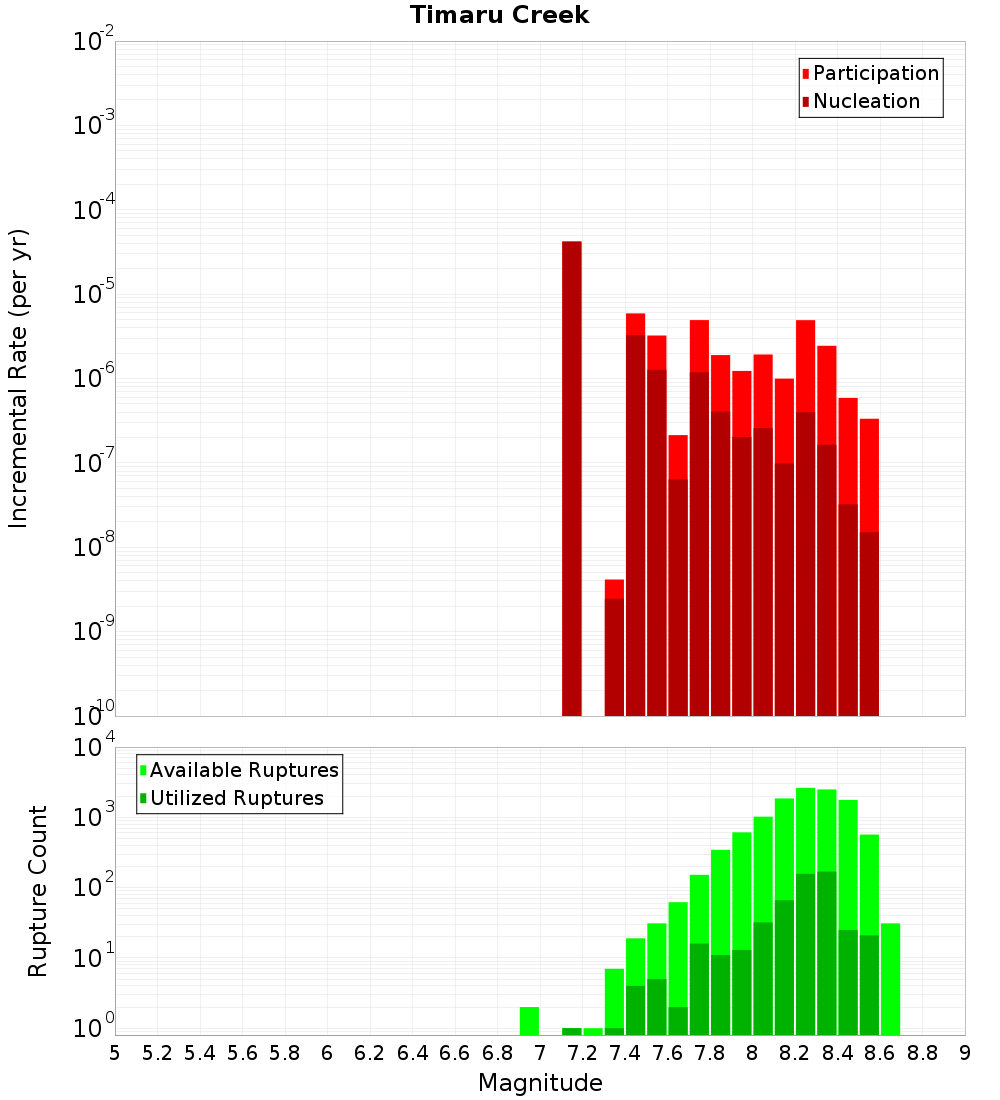 Timaru Creek

Participation
Nucleation

Incremental Rate (per yr)

$10^{-2}$
$10^{-3}$
$10^{-4}$
$10^{-5}$
$10^{-6}$
$10^{-7}$
$10^{-8}$
$10^{-9}$
$10^{-10}$

Available Ruptures
Utilized Ruptures

Rupture Count

$10^{4}$
$10^{3}$
$10^{2}$
$10^{1}$
$10^{0}$

5 5.2 5.4 5.6 5.8 6 6.2 6.4 6.6 6.8 7 7.2 7.4 7.6 7.8 8 8.2 8.4 8.6 8.8 9

Magnitude